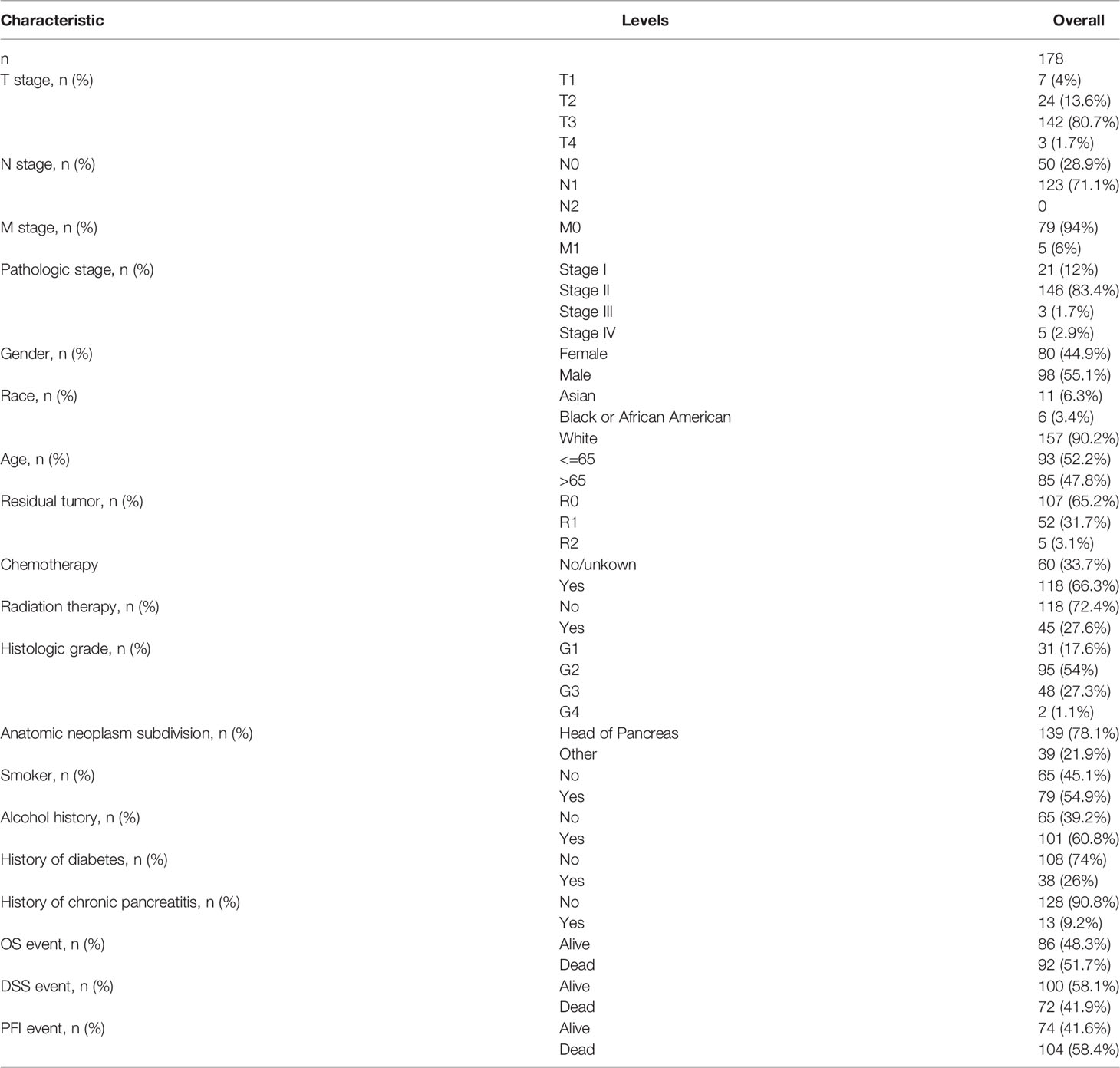 | Characteristic | Levels | Overall |
|---|---|---|
| n | | 178 |
| T stage, n (%) | T1 | 7 (4%) |
| | T2 | 24 (13.6%) |
| | T3 | 142 (80.7%) |
| | T4 | 3 (1.7%) |
| N stage, n (%) | N0 | 50 (28.9%) |
| | N1 | 123 (71.1%) |
| | N2 | 0 |
| M stage, n (%) | M0 | 79 (94%) |
| | M1 | 5 (6%) |
| Pathologic stage, n (%) | Stage I | 21 (12%) |
| | Stage II | 146 (83.4%) |
| | Stage III | 3 (1.7%) |
| | Stage IV | 5 (2.9%) |
| Gender, n (%) | Female | 80 (44.9%) |
| | Male | 98 (55.1%) |
| Race, n (%) | Asian | 11 (6.3%) |
| | Black or African American | 6 (3.4%) |
| | White | 157 (90.2%) |
| Age, n (%) | <=65 | 93 (52.2%) |
| | >65 | 85 (47.8%) |
| Residual tumor, n (%) | R0 | 107 (65.2%) |
| | R1 | 52 (31.7%) |
| | R2 | 5 (3.1%) |
| Chemotherapy | No/unkown | 60 (33.7%) |
| | Yes | 118 (66.3%) |
| Radiation therapy, n (%) | No | 118 (72.4%) |
| | Yes | 45 (27.6%) |
| Histologic grade, n (%) | G1 | 31 (17.6%) |
| | G2 | 95 (54%) |
| | G3 | 48 (27.3%) |
| | G4 | 2 (1.1%) |
| Anatomic neoplasm subdivision, n (%) | Head of Pancreas | 139 (78.1%) |
| | Other | 39 (21.9%) |
| Smoker, n (%) | No | 65 (45.1%) |
| | Yes | 79 (54.9%) |
| Alcohol history, n (%) | No | 65 (39.2%) |
| | Yes | 101 (60.8%) |
| History of diabetes, n (%) | No | 108 (74%) |
| | Yes | 38 (26%) |
| History of chronic pancreatitis, n (%) | No | 128 (90.8%) |
| | Yes | 13 (9.2%) |
| OS event, n (%) | Alive | 86 (48.3%) |
| | Dead | 92 (51.7%) |
| DSS event, n (%) | Alive | 100 (58.1%) |
| | Dead | 72 (41.9%) |
| PFI event, n (%) | Alive | 74 (41.6%) |
| | Dead | 104 (58.4%) |